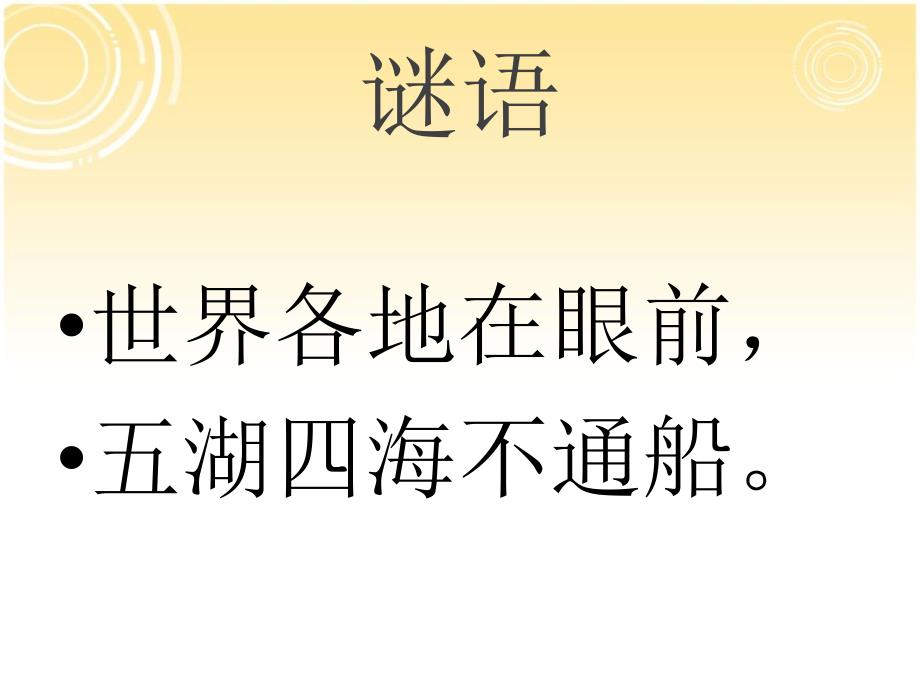 谜语

•世界各地在眼前，
•五湖四海不通船。